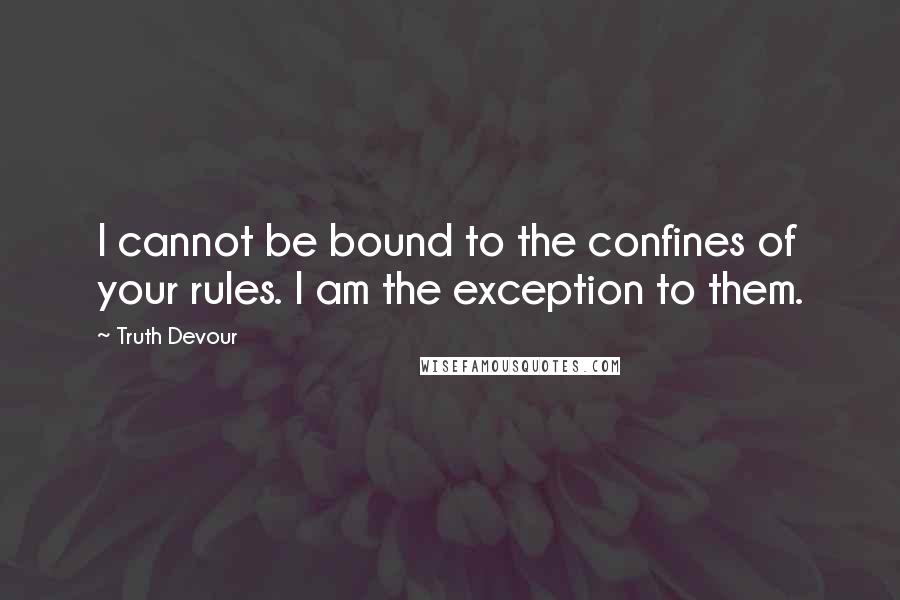 I cannot be bound to the confines of your rules. I am the exception to them.

~ Truth Devour

WISEFAMOUSQUOTES.COM